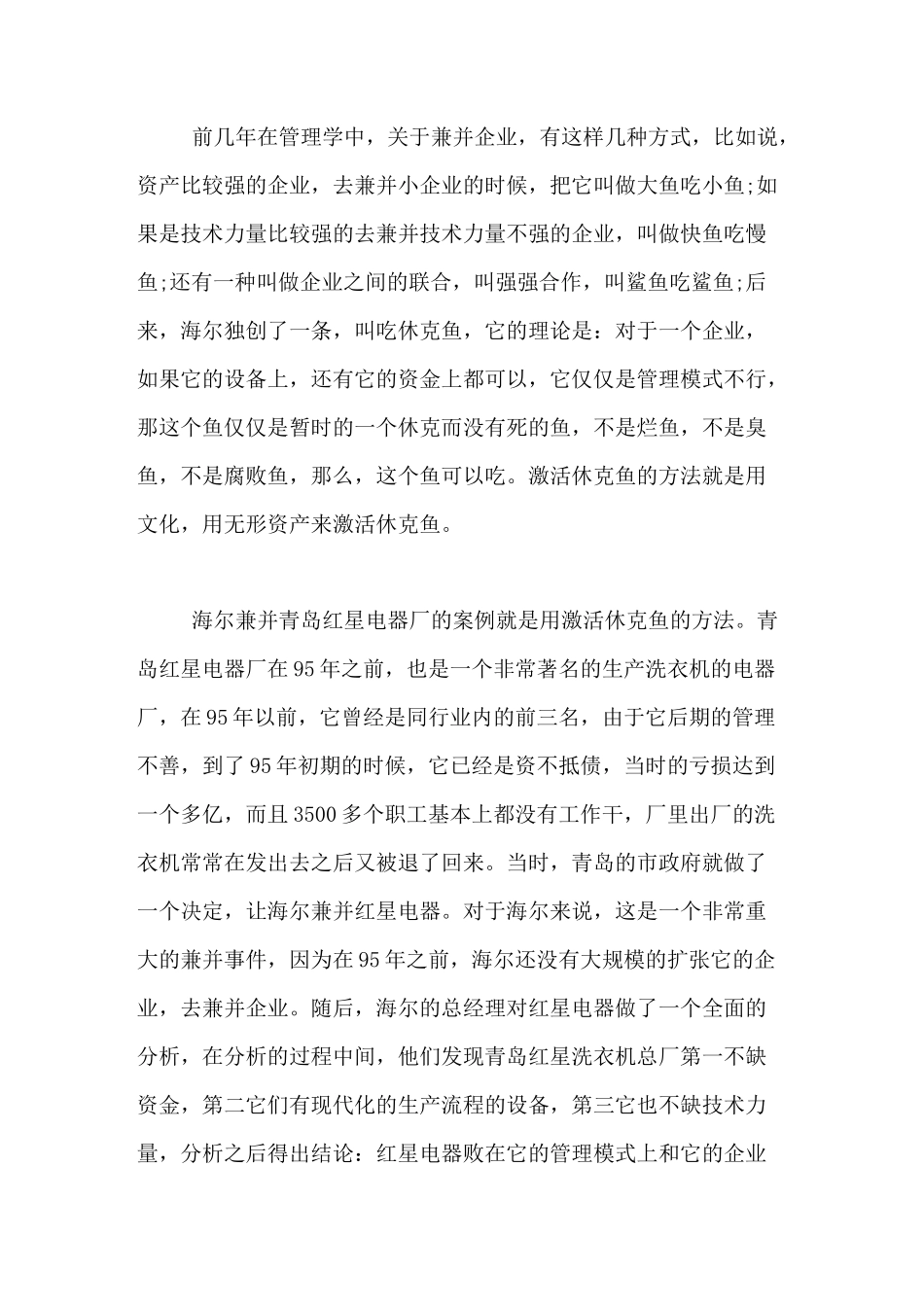 前几年在管理学中，关于兼并企业，有这样几种方式，比如说，资产比较强的企业，去兼并小企业的时候，把它叫做大鱼吃小鱼;如果是技术力量比较强的去兼并技术力量不强的企业，叫做快鱼吃慢鱼;还有一种叫做企业之间的联合，叫强强合作，叫鲨鱼吃鲨鱼;后来，海尔独创了一条，叫吃休克鱼，它的理论是：对于一个企业，如果它的设备上，还有它的资金上都可以，它仅仅是管理模式不行，那这个鱼仅仅是暂时的一个休克而没有死的鱼，不是烂鱼，不是臭鱼，不是腐败鱼，那么，这个鱼可以吃。激活休克鱼的方法就是用文化，用无形资产来激活休克鱼。

海尔兼并青岛红星电器厂的案例就是用激活休克鱼的方法。青岛红星电器厂在95年之前，也是一个非常著名的生产洗衣机的电器厂，在95年以前，它曾经是同行业内的前三名，由于它后期的管理不善，到了95年初期的时候，它已经是资不抵债，当时的亏损达到一个多亿，而且3500多个职工基本上都没有工作干，厂里出厂的洗衣机常常在发出去之后又被退了回来。当时，青岛的市政府就做了一个决定，让海尔兼并红星电器。对于海尔来说，这是一个非常重大的兼并事件，因为在95年之前，海尔还没有大规模的扩张它的企业，去兼并企业。随后，海尔的总经理对红星电器做了一个全面的分析，在分析的过程中间，他们发现青岛红星洗衣机总厂第一不缺资金，第二它们有现代化的生产流程的设备，第三它也不缺技术力量，分析之后得出结论：红星电器败在它的管理模式上和它的企业